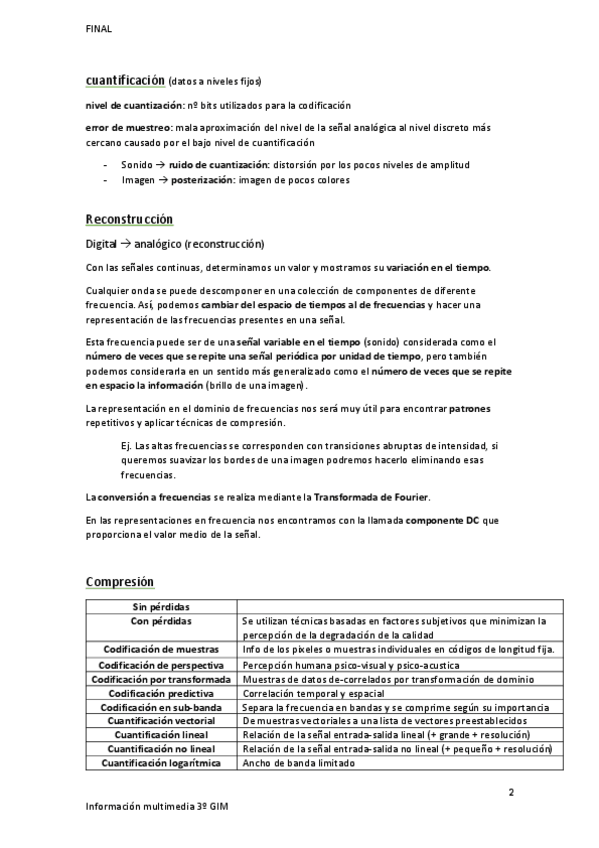 FINAL

cuantificación (datos a niveles fijos)

nivel de cuantización: nº bits utilizados para la codificación

error de muestreo: mala aproximación del nivel de la señal analógica al nivel discreto más cercano causado por el bajo nivel de cuantificación

- Sonido → ruido de cuantización: distorsión por los pocos niveles de amplitud
- Imagen → posterización: imagen de pocos colores

Reconstrucción

Digital → analógico (reconstrucción)

Con las señales continuas, determinamos un valor y mostramos su variación en el tiempo.

Cualquier onda se puede descomponer en una colección de componentes de diferente frecuencia. Así, podemos cambiar del espacio de tiempos al de frecuencias y hacer una representación de las frecuencias presentes en una señal.

Esta frecuencia puede ser de una señal variable en el tiempo (sonido) considerada como el número de veces que se repite una señal periódica por unidad de tiempo, pero también podemos considerarla en un sentido más generalizado como el número de veces que se repite en espacio la información (brillo de una imagen).

La representación en el dominio de frecuencias nos será muy útil para encontrar patrones repetitivos y aplicar técnicas de compresión.

Ej. Las altas frecuencias se corresponden con transiciones abruptas de intensidad, si queremos suavizar los bordes de una imagen podremos hacerlo eliminando esas frecuencias.

La conversión a frecuencias se realiza mediante la Transformada de Fourier.

En las representaciones en frecuencia nos encontramos con la llamada componente DC que proporciona el valor medio de la señal.

Compresión

| Sin pérdidas | |
|---|---|
| Con pérdidas | Se utilizan técnicas basadas en factores subjetivos que minimizan la percepción de la degradación de la calidad |
| Codificación de muestras | Info de los píxeles o muestras individuales en códigos de longitud fija. |
| Codificación de perspectiva | Percepción humana psico-visual y psico-acustica |
| Codificación por transformada | Muestras de datos de-correlados por transformación de dominio |
| Codificación predictiva | Correlación temporal y espacial |
| Codificación en sub-banda | Separa la frecuencia en bandas y se comprime según su importancia |
| Cuantificación vectorial | De muestras vectoriales a una lista de vectores preestablecidos |
| Cuantificación lineal | Relación de la señal entrada-salida lineal (+ grande + resolución) |
| Cuantificación no lineal | Relación de la señal entrada-salida no lineal (+ pequeño + resolución) |
| Cuantificación logarítmica | Ancho de banda limitado |

2

Información multimedia 3º GIM